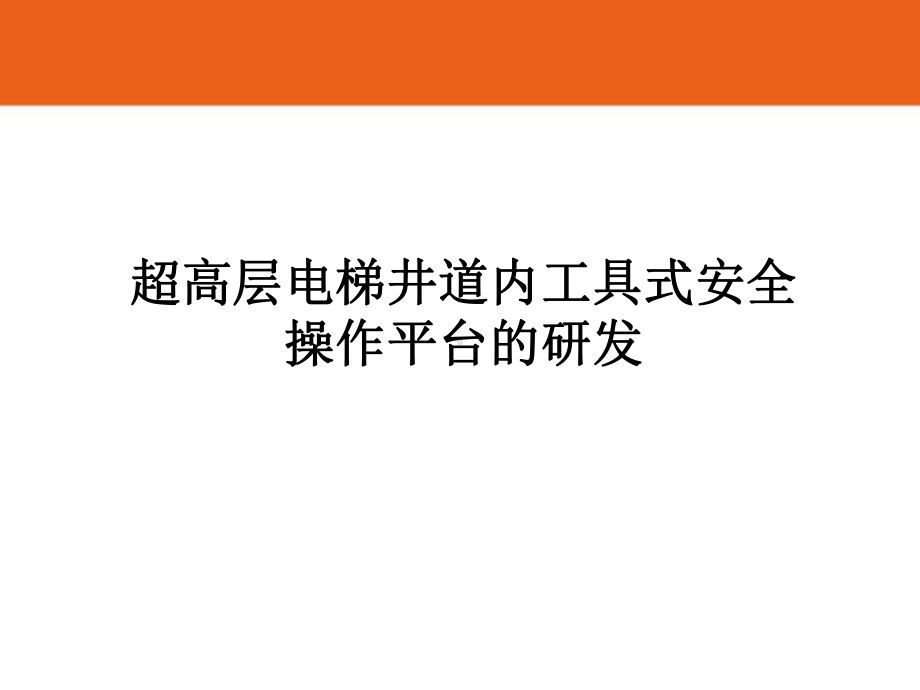 超高层电梯井道内工具式安全操作平台的研发